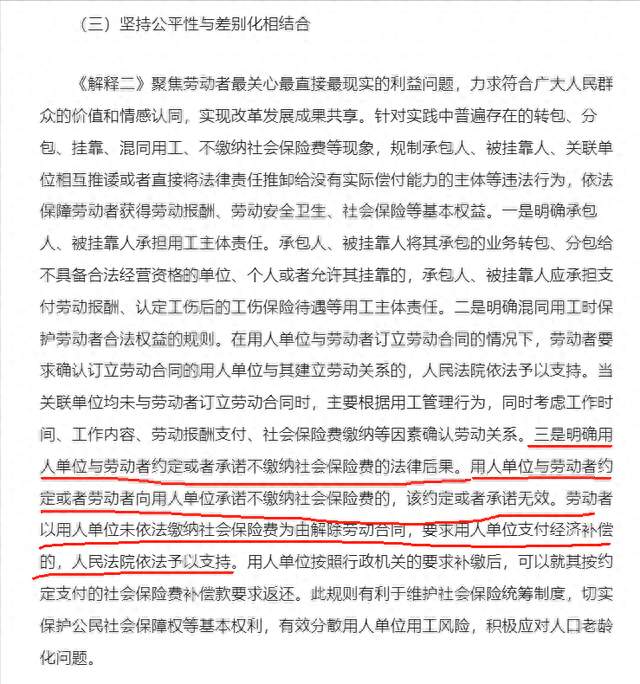 （三）坚持公平性与差别化相结合

《解释二》聚焦劳动者最关心最直接最现实的利益问题，力求符合广大人民群众的价值和情感认同，实现改革发展成果共享。针对实践中普遍存在的转包、分包、挂靠、混同用工、不缴纳社会保险费等现象，规制承包人、被挂靠人、关联单位相互推诿或者直接将法律责任推卸给没有实际偿付能力的主体等违法行为，依法保障劳动者获得劳动报酬、劳动安全卫生、社会保险等基本权益。一是明确承包人、被挂靠人承担用工主体责任。承包人、被挂靠人将其承包的业务转包、分包给不具备合法经营资格的单位、个人或者允许其挂靠的，承包人、被挂靠人应承担支付劳动报酬、认定工伤后的工伤保险待遇等用工主体责任。二是明确混同用工时保护劳动者合法权益的规则。在用人单位与劳动者订立劳动合同的情况下，劳动者要求确认订立劳动合同的用人单位与其建立劳动关系的，人民法院依法予以支持。当关联单位均未与劳动者订立劳动合同时，主要根据用工管理行为，同时考虑工作时间、工作内容、劳动报酬支付、社会保险费缴纳等因素确认劳动关系。三是明确用人单位与劳动者约定或者承诺不缴纳社会保险费的法律后果。用人单位与劳动者约定或者劳动者向用人单位承诺不缴纳社会保险费的，该约定或者承诺无效。劳动者以用人单位未依法缴纳社会保险费为由解除劳动合同，要求用人单位支付经济补偿的，人民法院依法予以支持。用人单位按照行政机关的要求补缴后，可以就其按约定支付的社会保险费补偿款要求返还。此规则有利于维护社会保险统筹制度，切实保护公民社会保障权等基本权利，有效分散用人单位用工风险，积极应对人口老龄化问题。